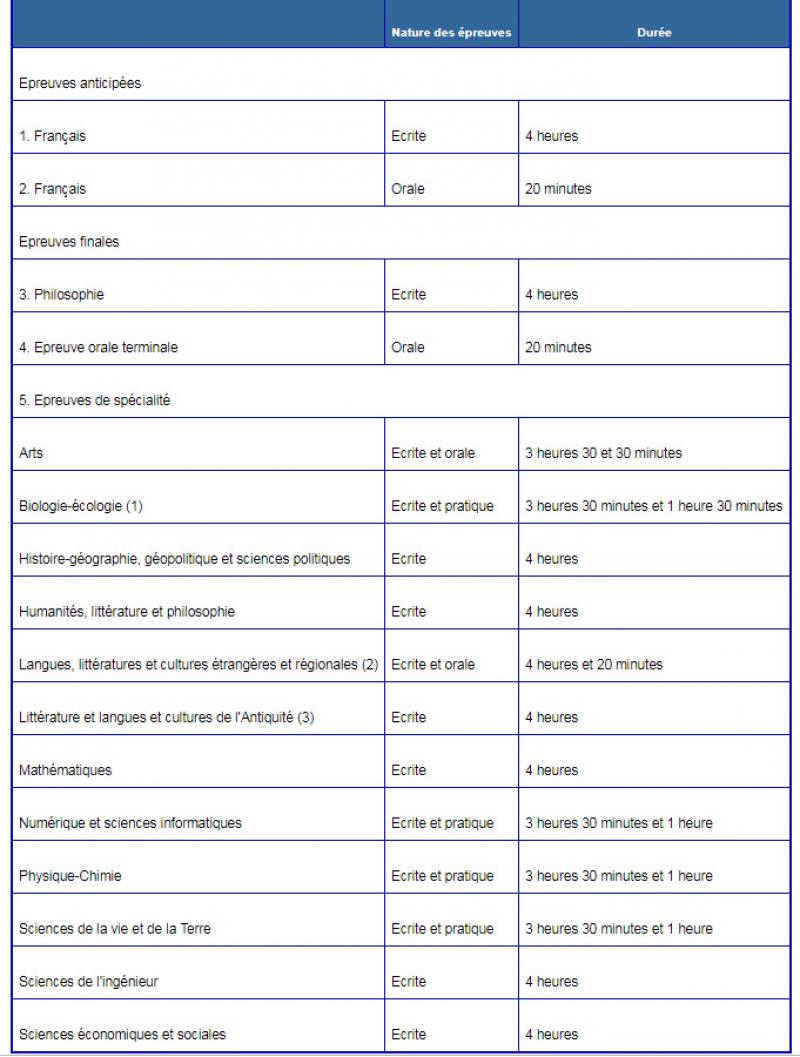 | | Nature des épreuves | Durée |
|---|---|---|
| Epreuves anticipées | | |
| 1. Français | Ecrite | 4 heures |
| 2. Français | Orale | 20 minutes |
| Epreuves finales | | |
| 3. Philosophie | Ecrite | 4 heures |
| 4. Epreuve orale terminale | Orale | 20 minutes |
| 5. Epreuves de spécialité | | |
| Arts | Ecrite et orale | 3 heures 30 et 30 minutes |
| Biologie-écologie (1) | Ecrite et pratique | 3 heures 30 minutes et 1 heure 30 minutes |
| Histoire-géographie, géopolitique et sciences politiques | Ecrite | 4 heures |
| Humanités, littérature et philosophie | Ecrite | 4 heures |
| Langues, littératures et cultures étrangères et régionales (2) | Ecrite et orale | 4 heures et 20 minutes |
| Littérature et langues et cultures de l'Antiquité (3) | Ecrite | 4 heures |
| Mathématiques | Ecrite | 4 heures |
| Numérique et sciences informatiques | Ecrite et pratique | 3 heures 30 minutes et 1 heure |
| Physique-Chimie | Ecrite et pratique | 3 heures 30 minutes et 1 heure |
| Sciences de la vie et de la Terre | Ecrite et pratique | 3 heures 30 minutes et 1 heure |
| Sciences de l'ingénieur | Ecrite | 4 heures |
| Sciences économiques et sociales | Ecrite | 4 heures |